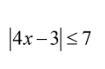 $|4x-3| \leq 7$